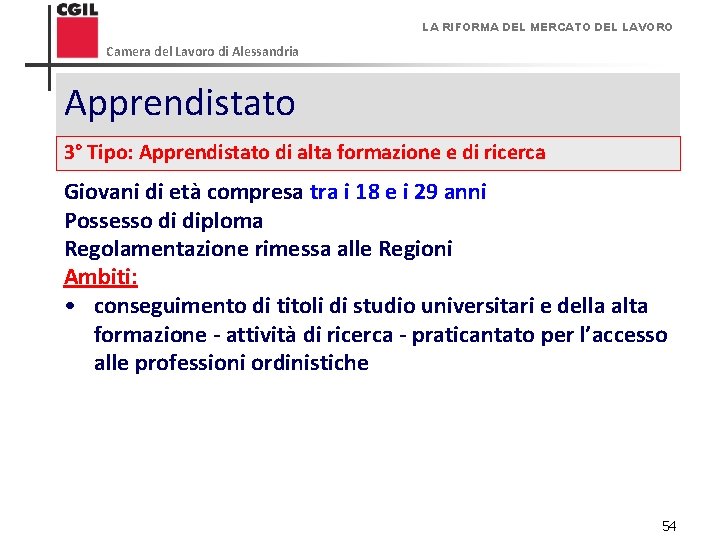 CGIL
Camera del Lavoro di Alessandria

LA RIFORMA DEL MERCATO DEL LAVORO

Apprendistato

3° Tipo: Apprendistato di alta formazione e di ricerca

Giovani di età compresa tra i 18 e i 29 anni
Possesso di diploma
Regolamentazione rimessa alle Regioni
Ambiti:
• conseguimento di titoli di studio universitari e della alta formazione - attività di ricerca - praticantato per l'accesso alle professioni ordinistiche

54